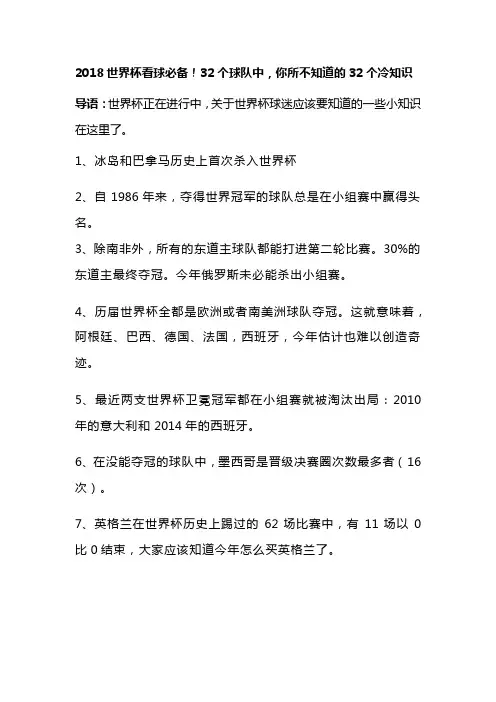 2018 世界杯看球必备！32 个球队中，你所不知道的 32 个冷知识

导语：世界杯正在进行中，关于世界杯球迷应该要知道的一些小知识在这里了。

1、冰岛和巴拿马历史上首次杀入世界杯

2、自 1986 年来，夺得世界冠军的球队总是在小组赛中赢得头名。

3、除南非外，所有的东道主球队都能打进第二轮比赛。30%的东道主最终夺冠。今年俄罗斯未必能杀出小组赛。

4、历届世界杯全都是欧洲或者南美洲球队夺冠。这就意味着，阿根廷、巴西、德国、法国，西班牙，今年估计也难以创造奇迹。

5、最近两支世界杯卫冕冠军都在小组赛就被淘汰出局：2010 年的意大利和 2014 年的西班牙。

6、在没能夺冠的球队中，墨西哥是晋级决赛圈次数最多者（16 次）。

7、英格兰在世界杯历史上踢过的 62 场比赛中，有 11 场以 0 比 0 结束，大家应该知道今年怎么买英格兰了。